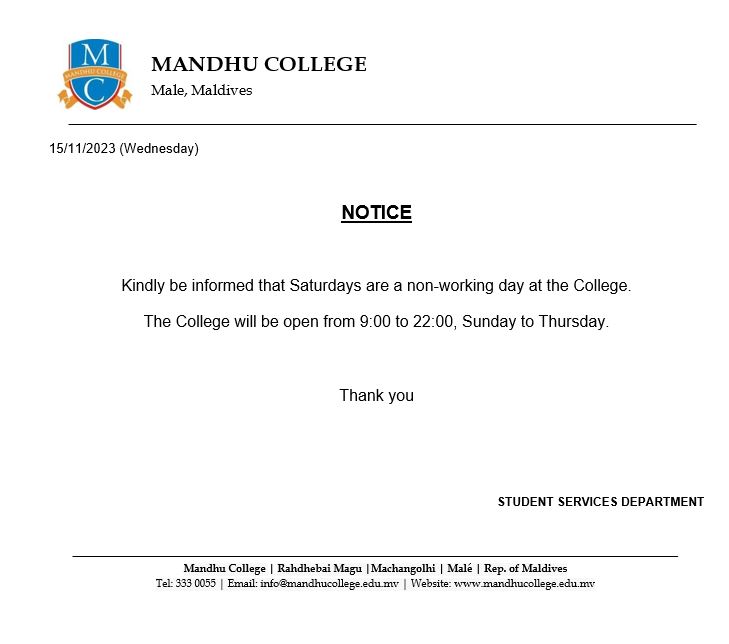 M
MANDHU COLLEGE
C

MANDHU COLLEGE
Male, Maldives

15/11/2023 (Wednesday)

NOTICE

Kindly be informed that Saturdays are a non-working day at the College.

The College will be open from 9:00 to 22:00, Sunday to Thursday.

Thank you

STUDENT SERVICES DEPARTMENT

Mandhu College | Rahdhebai Magu |Machangolhi | Malé | Rep. of Maldives
Tel: 333 0055 | Email: info@mandhucollege.edu.mv | Website: www.mandhucollege.edu.mv